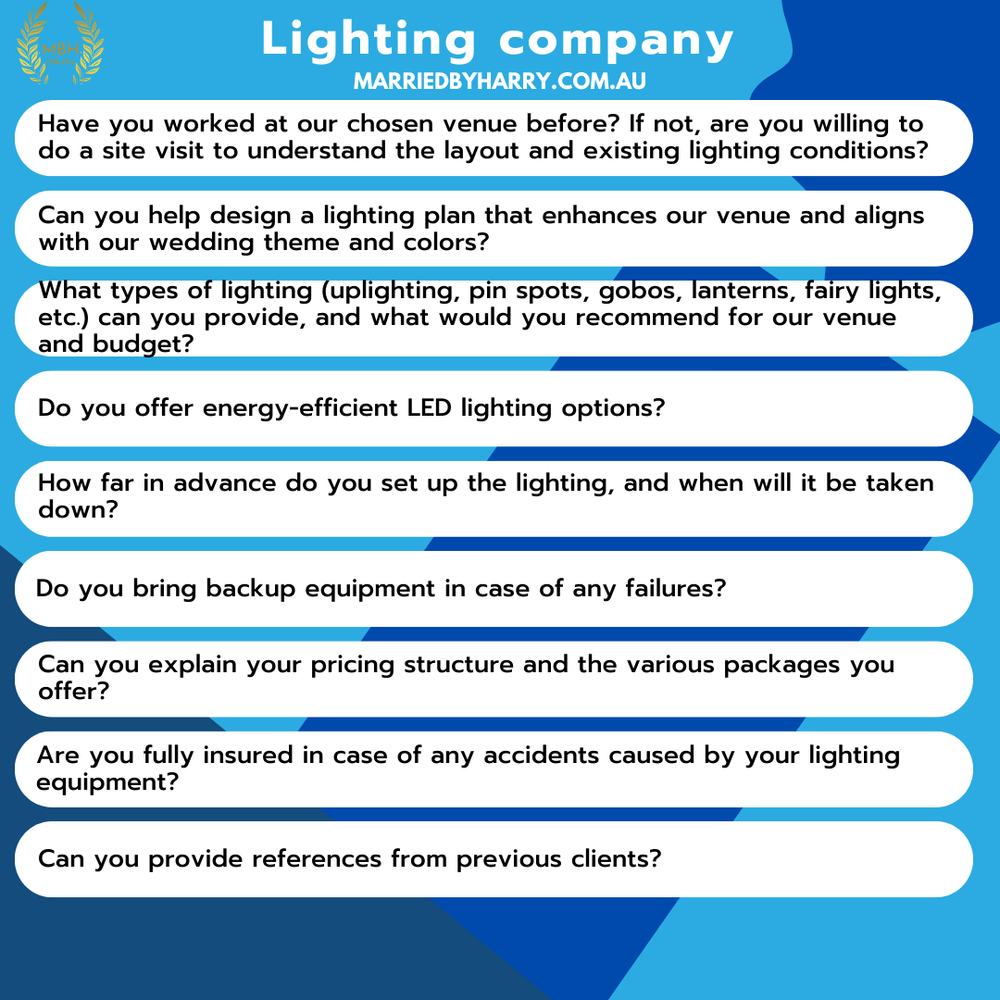 MBH

Lighting company

MARRIEDBYHARRY.COM.AU

Have you worked at our chosen venue before? If not, are you willing to do a site visit to understand the layout and existing lighting conditions?

Can you help design a lighting plan that enhances our venue and aligns with our wedding theme and colors?

What types of lighting (uplighting, pin spots, gobos, lanterns, fairy lights, etc.) can you provide, and what would you recommend for our venue and budget?

Do you offer energy-efficient LED lighting options?

How far in advance do you set up the lighting, and when will it be taken down?

Do you bring backup equipment in case of any failures?

Can you explain your pricing structure and the various packages you offer?

Are you fully insured in case of any accidents caused by your lighting equipment?

Can you provide references from previous clients?